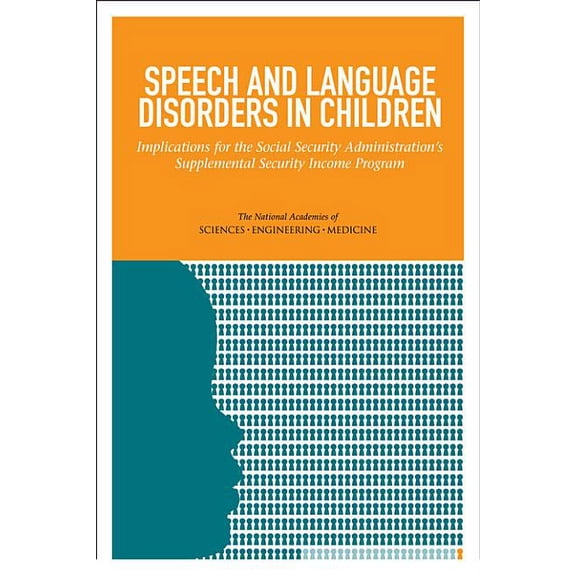 SPEECH AND LANGUAGE DISORDERS IN CHILDREN

Implications for the Social Security Administration's Supplemental Security Income Program

The National Academies of
SCIENCES · ENGINEERING · MEDICINE